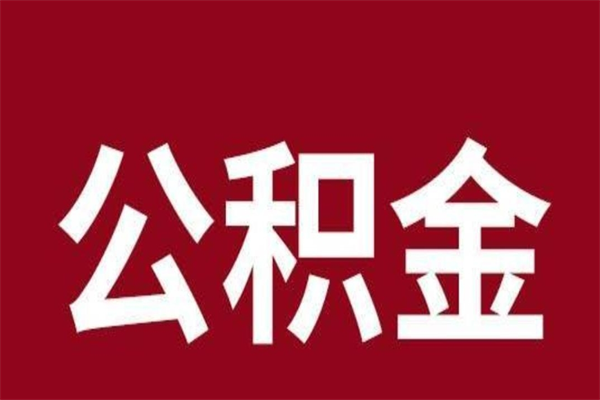 公积金